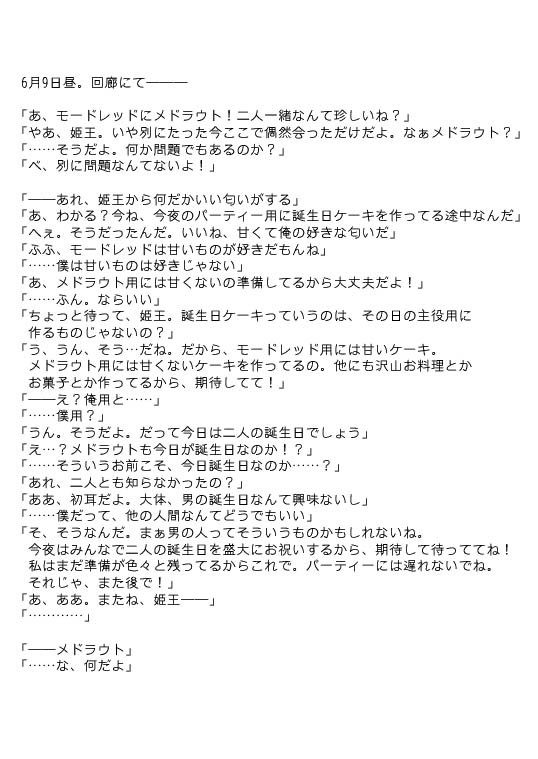 6月9日昼。回廊にて―――

「あ、モードレッドにメドラウト！二人一緒なんて珍しいね？」
「やあ、姫王。いや別にたった今ここで偶然会っただけだよ。なぁメドラウト？」
「……そうだよ。何か問題でもあるのか？」
「べ、別に問題なんてないよ！」

「――あれ、姫王から何だかいい匂いがする」
「あ、わかる？今ね、今夜のパーティー用に誕生日ケーキを作ってる途中なんだ」
「へぇ。そうだったんだ。いいね、甘くて俺の好きな匂いだ」
「ふふ、モードレッドは甘いものが好きだもんね」
「……僕は甘いものは好きじゃない」
「あ、メドラウト用には甘くないの準備してるから大丈夫だよ！」
「……ふん。ならいい」
「ちょっと待って、姫王。誕生日ケーキっていうのは、その日の主役用に作るものじゃないの？」
「う、うん、そう…だね。だから、モードレッド用には甘いケーキ。メドラウト用には甘くないケーキを作ってるの。他にも沢山お料理とかお菓子とか作ってるから、期待してて！」
「――え？俺用と……」
「……僕用？」
「うん。そうだよ。だって今日は二人の誕生日でしょう」
「え…？メドラウトも今日が誕生日なのか！？」
「……そういうお前こそ、今日誕生日なのか……？」
「あれ、二人とも知らなかったの？」
「ああ、初耳だよ。大体、男の誕生日なんて興味ないし」
「……僕だって、他の人間なんてどうでもいい」
「そ、そうなんだ。まぁ男の人ってそういうものかもしれないね。今夜はみんなで二人の誕生日を盛大にお祝いするから、期待して待っててね！私はまだ準備が色々と残ってるからこれで。パーティーには遅れないでね。それじゃ、また後で！」
「あ、ああ。またね、姫王――」
「…………」

「――メドラウト」
「……な、何だよ」